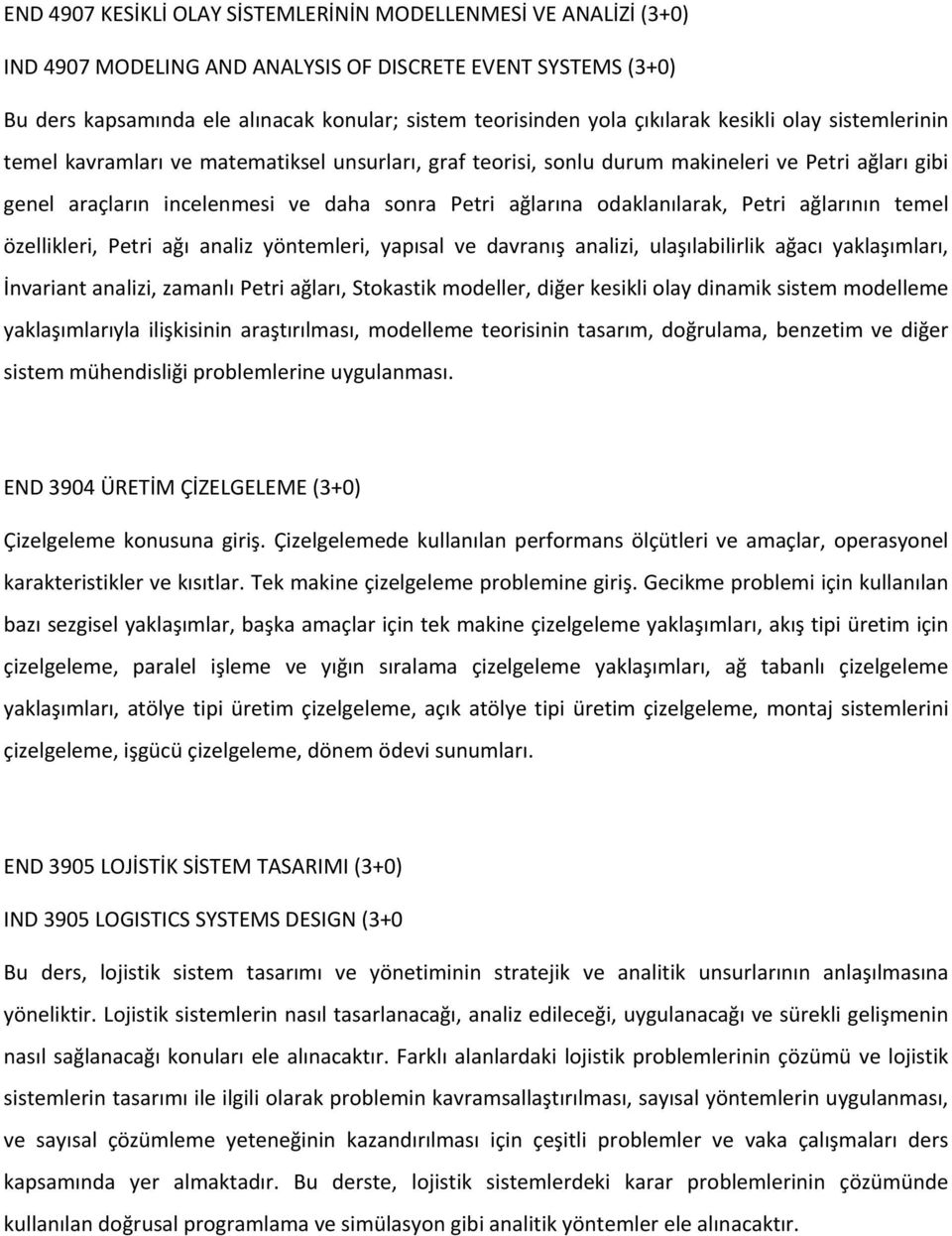 END 4907 KESİKLİ OLAY SİSTEMLERİNİN MODELLENMESİ VE ANALİZİ (3+0)

IND 4907 MODELING AND ANALYSIS OF DISCRETE EVENT SYSTEMS (3+0)

Bu ders kapsamında ele alınacak konular; sistem teorisinden yola çıkılarak kesikli olay sistemlerinin temel kavramları ve matematiksel unsurları, graf teorisi, sonlu durum makineleri ve Petri ağları gibi genel araçların incelenmesi ve daha sonra Petri ağlarına odaklanılarak, Petri ağlarının temel özellikleri, Petri ağı analiz yöntemleri, yapısal ve davranış analizi, ulaşılabilirlik ağacı yaklaşımları, İnvariant analizi, zamanlı Petri ağları, Stokastik modeller, diğer kesikli olay dinamik sistem modelleme yaklaşımlarıyla ilişkisinin araştırılması, modelleme teorisinin tasarım, doğrulama, benzetim ve diğer sistem mühendisliği problemlerine uygulanması.

END 3904 ÜRETİM ÇİZELGELEME (3+0)

Çizelgeleme konusuna giriş. Çizelgelemede kullanılan performans ölçütleri ve amaçlar, operasyonel karakteristikler ve kısıtlar. Tek makine çizelgeleme problemine giriş. Gecikme problemi için kullanılan bazı sezgisel yaklaşımlar, başka amaçlar için tek makine çizelgeleme yaklaşımları, akış tipi üretim için çizelgeleme, paralel işleme ve yığın sıralama çizelgeleme yaklaşımları, ağ tabanlı çizelgeleme yaklaşımları, atölye tipi üretim çizelgeleme, açık atölye tipi üretim çizelgeleme, montaj sistemlerini çizelgeleme, işgücü çizelgeleme, dönem ödevi sunumları.

END 3905 LOJİSTİK SİSTEM TASARIMI (3+0)

IND 3905 LOGISTICS SYSTEMS DESIGN (3+0

Bu ders, lojistik sistem tasarımı ve yönetiminin stratejik ve analitik unsurlarının anlaşılmasına yöneliktir. Lojistik sistemlerin nasıl tasarlanacağı, analiz edileceği, uygulanacağı ve sürekli gelişmenin nasıl sağlanacağı konuları ele alınacaktır. Farklı alanlardaki lojistik problemlerinin çözümü ve lojistik sistemlerin tasarımı ile ilgili olarak problemin kavramsallaştırılması, sayısal yöntemlerin uygulanması, ve sayısal çözümleme yeteneğinin kazandırılması için çeşitli problemler ve vaka çalışmaları ders kapsamında yer almaktadır. Bu derste, lojistik sistemlerdeki karar problemlerinin çözümünde kullanılan doğrusal programlama ve simülasyon gibi analitik yöntemler ele alınacaktır.